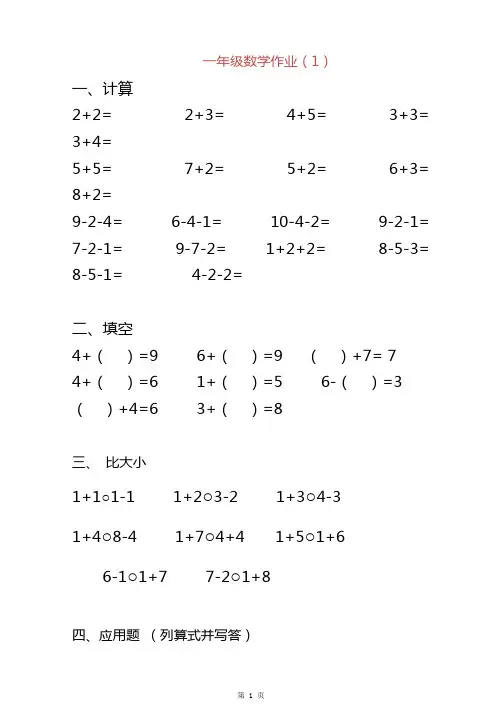 一年级数学作业（1）

一、计算

2+2= 2+3= 4+5= 3+3=
3+4=
5+5= 7+2= 5+2= 6+3=
8+2=
9-2-4= 6-4-1= 10-4-2= 9-2-1=
7-2-1= 9-7-2= 1+2+2= 8-5-3=
8-5-1= 4-2-2=

二、填空

4+（ ）=9 6+（ ）=9 （ ）+7= 7
4+（ ）=6 1+（ ）=5 6-（ ）=3
（ ）+4=6 3+（ ）=8

三、 比大小

1+1○1-1 1+2○3-2 1+3○4-3

1+4○8-4 1+7○4+4 1+5○1+6

6-1○1+7 7-2○1+8

四、应用题 （列算式并写答）

第 1 页